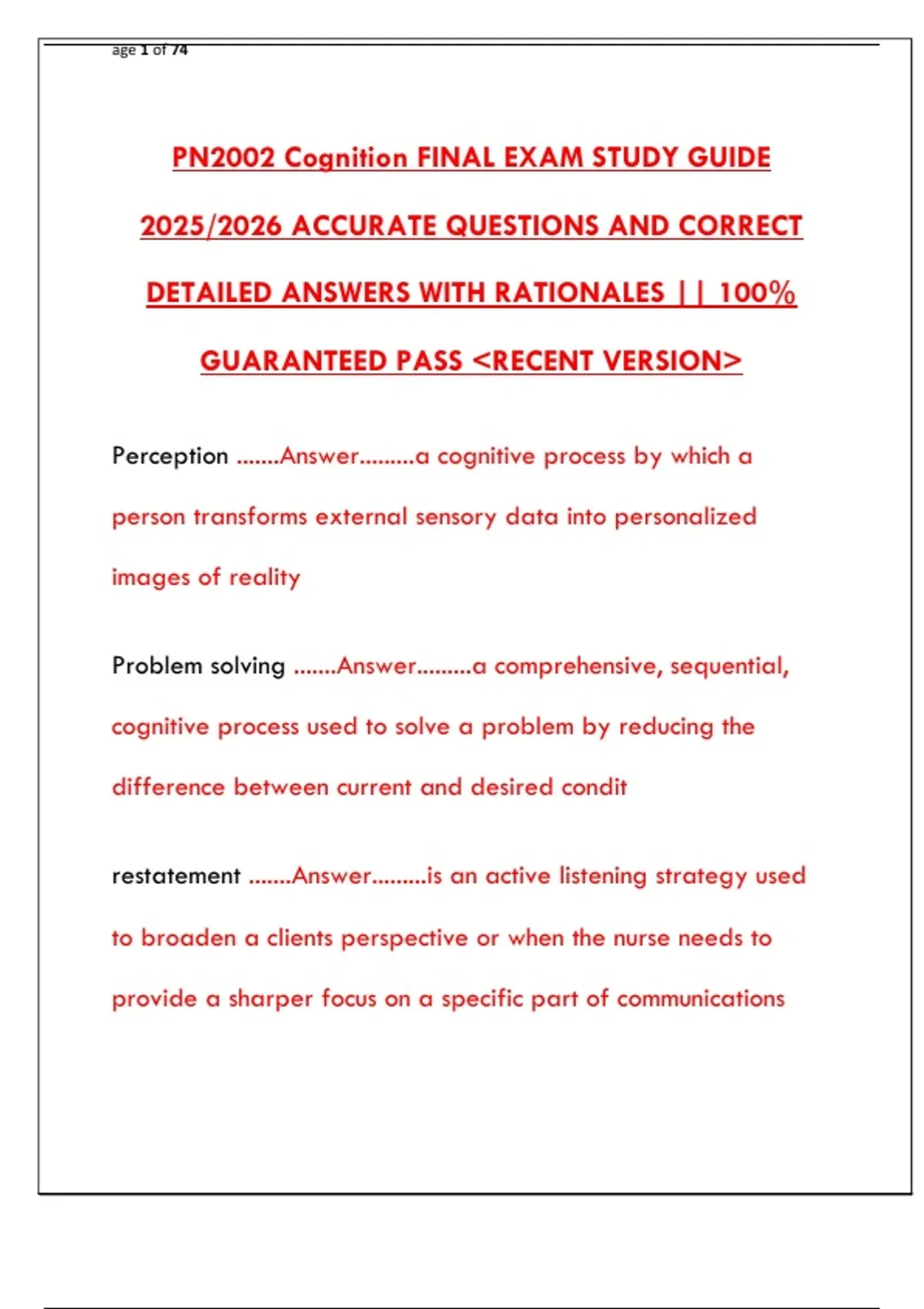 age 1 of 74

PN2002 Cognition FINAL EXAM STUDY GUIDE 2025/2026 ACCURATE QUESTIONS AND CORRECT DETAILED ANSWERS WITH RATIONALES || 100% GUARANTEED PASS <RECENT VERSION>

Perception .......Answer.........a cognitive process by which a person transforms external sensory data into personalized images of reality

Problem solving .......Answer.........a comprehensive, sequential, cognitive process used to solve a problem by reducing the difference between current and desired condit

restatement .......Answer.........is an active listening strategy used to broaden a clients perspective or when the nurse needs to provide a sharper focus on a specific part of communications